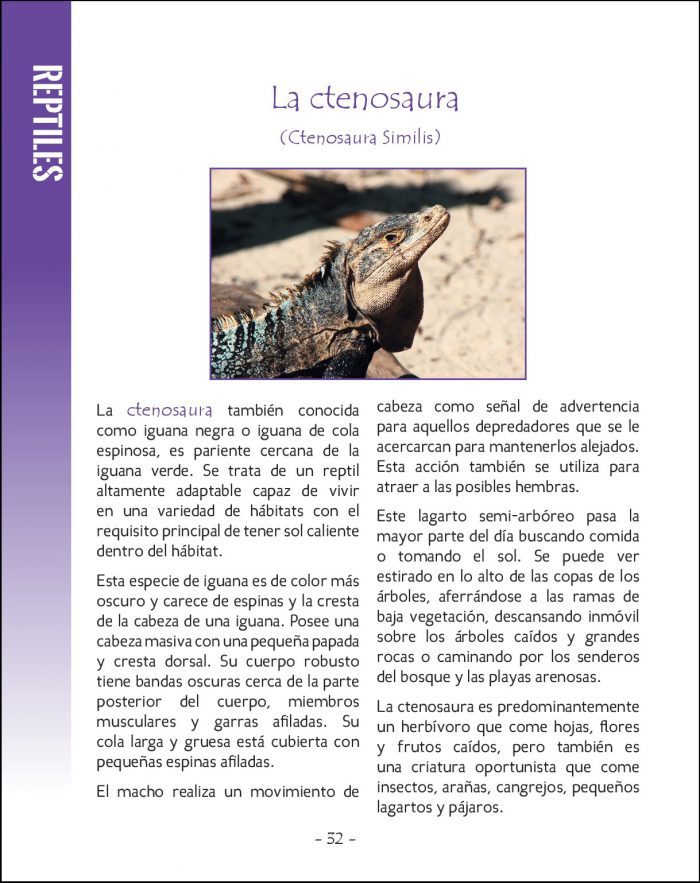 REPTILES

La ctenosaura

(Ctenosaura Similis)

La ctenosaura también conocida como iguana negra o iguana de cola espinosa, es pariente cercana de la iguana verde. Se trata de un reptil altamente adaptable capaz de vivir en una variedad de hábitats con el requisito principal de tener sol caliente dentro del hábitat.

Esta especie de iguana es de color más oscuro y carece de espinas y la cresta de la cabeza de una iguana. Posee una cabeza masiva con una pequeña papada y cresta dorsal. Su cuerpo robusto tiene bandas oscuras cerca de la parte posterior del cuerpo, miembros musculares y garras afiladas. Su cola larga y gruesa está cubierta con pequeñas espinas afiladas.

El macho realiza un movimiento de cabeza como señal de advertencia para aquellos depredadores que se le acercarcan para mantenerlos alejados. Esta acción también se utiliza para atraer a las posibles hembras.

Este lagarto semi-arbóreo pasa la mayor parte del día buscando comida o tomando el sol. Se puede ver estirado en lo alto de las copas de los árboles, aferrándose a las ramas de baja vegetación, descansando inmóvil sobre los árboles caídos y grandes rocas o caminando por los senderos del bosque y las playas arenosas.

La ctenosaura es predominantemente un herbívoro que come hojas, flores y frutos caídos, pero también es una criatura oportunista que come insectos, arañas, cangrejos, pequeños lagartos y pájaros.

- 32 -